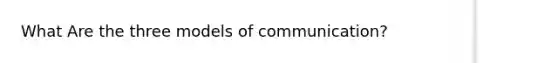 What Are the three models of communication?